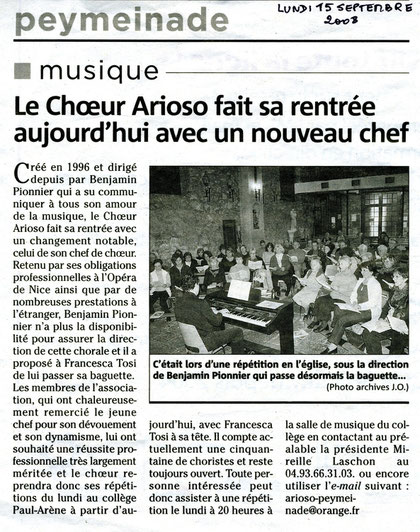 peymeinade

LUNDI 15 SEPTEMBRE 2008

musique

Le Chœur Arioso fait sa rentrée aujourd'hui avec un nouveau chef

Créé en 1996 et dirigé depuis par Benjamin Pionnier qui a su communiquer à tous son amour de la musique, le Chœur Arioso fait sa rentrée avec un changement notable, celui de son chef de chœur. Retenu par ses obligations professionnelles à l'Opéra de Nice ainsi que par de nombreuses prestations à l'étranger, Benjamin Pionnier n'a plus la disponibilité pour assurer la direction de cette chorale et il a proposé à Francesca Tosi de lui passer sa baguette. Les membres de l'association, qui ont chaleureusement remercié le jeune chef pour son dévouement et son dynamisme, lui ont souhaité une réussite professionnelle très largement méritée et le chœur reprendra donc ses répétitions du lundi au collège Paul-Arène à partir d'aujourd'hui, avec Francesca Tosi à sa tête. Il compte actuellement une cinquantaine de choristes et reste toujours ouvert. Toute personne intéressée peut donc assister à une répétition le lundi à 20 heures à la salle de musique du collège en contactant au préalable la présidente Mireille Laschon au 04.93.66.31.03. ou encore utiliser l'e-mail suivant : arioso-peymeinade@orange.fr

C'était lors d'une répétition en l'église, sous la direction de Benjamin Pionnier qui passe désormais la baguette...
(Photo archives J.O.)